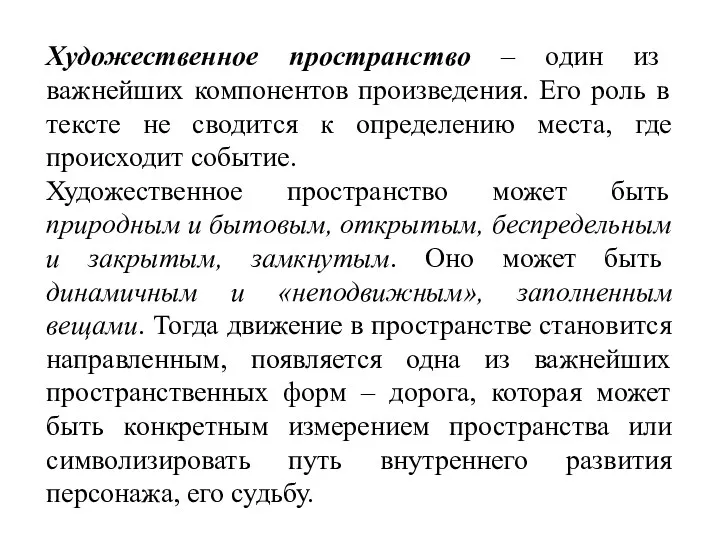 Художественное пространство – один из важнейших компонентов произведения. Его роль в тексте не сводится к определению места, где происходит событие.

Художественное пространство может быть природным и бытовым, открытым, беспредельным и закрытым, замкнутым. Оно может быть динамичным и «неподвижным», заполненным вещами. Тогда движение в пространстве становится направленным, появляется одна из важнейших пространственных форм – дорога, которая может быть конкретным измерением пространства или символизировать путь внутреннего развития персонажа, его судьбу.